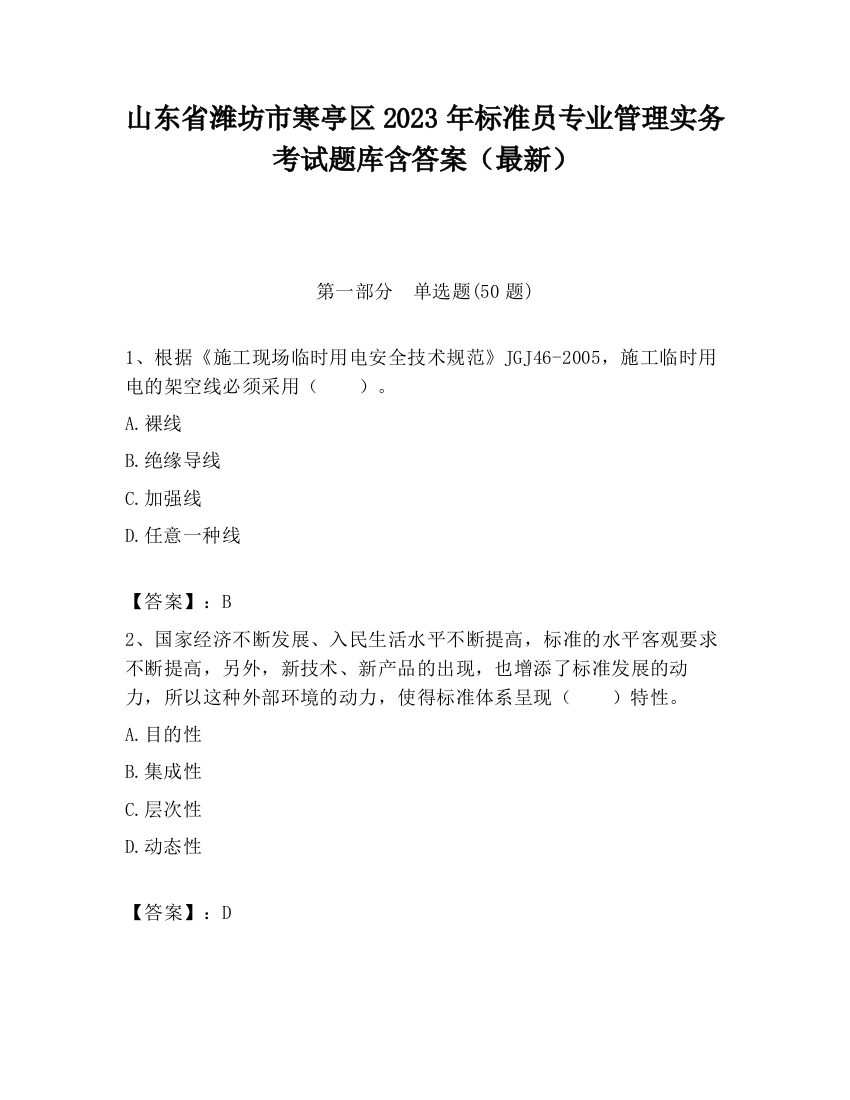 山东省潍坊市寒亭区2023年标准员专业管理实务考试题库含答案（最新）

第一部分　单选题(50题)

1、根据《施工现场临时用电安全技术规范》JGJ46-2005，施工临时用电的架空线必须采用（　　）。

A.裸线

B.绝缘导线

C.加强线

D.任意一种线

【答案】：B

2、国家经济不断发展、入民生活水平不断提高，标准的水平客观要求不断提高，另外，新技术、新产品的出现，也增添了标准发展的动力，所以这种外部环境的动力，使得标准体系呈现（　　）特性。

A.目的性

B.集成性

C.层次性

D.动态性

【答案】：D